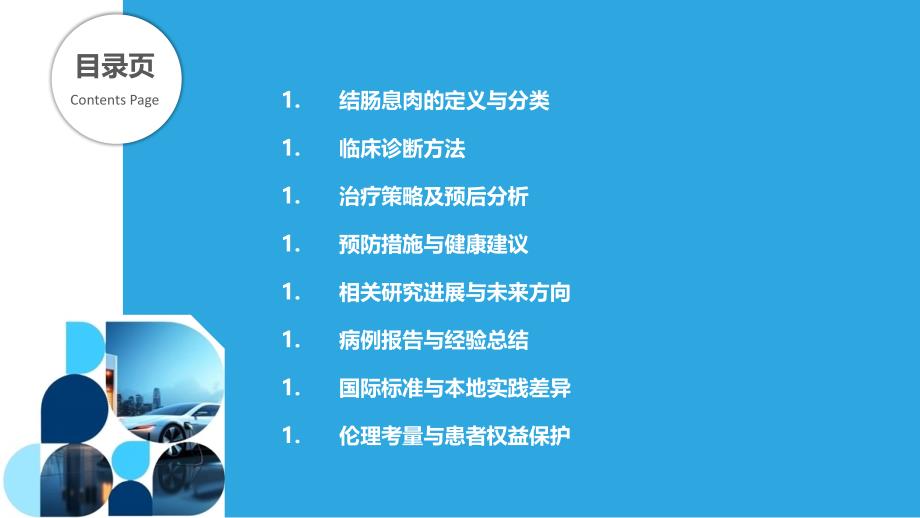 目录页
Contents Page

1. 结肠息肉的定义与分类

1. 临床诊断方法

1. 治疗策略及预后分析

1. 预防措施与健康建议

1. 相关研究进展与未来方向

1. 病例报告与经验总结

1. 国际标准与本地实践差异

1. 伦理考量与患者权益保护